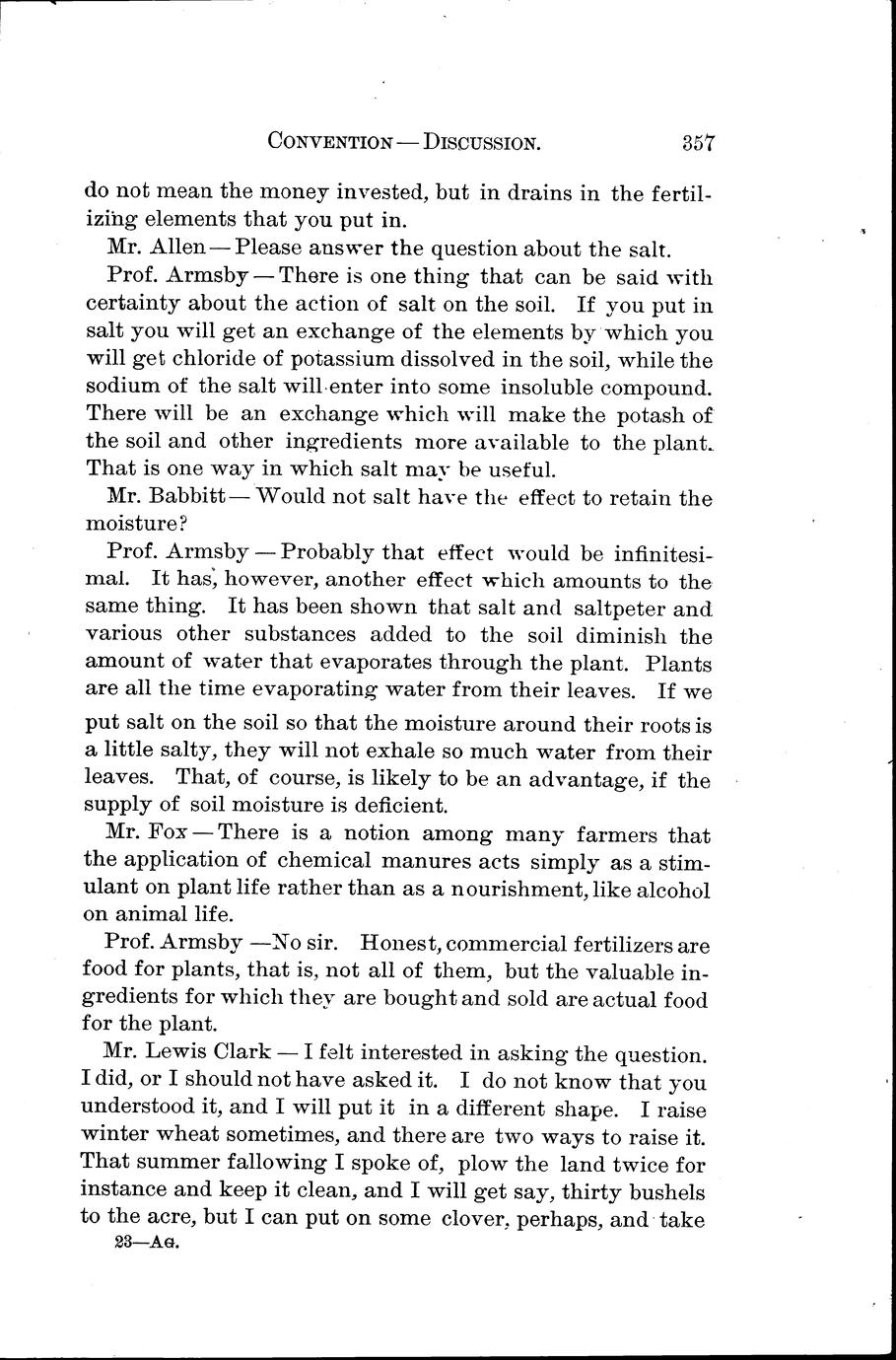 CONVENTION — DISCUSSION. 357

do not mean the money invested, but in drains in the fertilizing elements that you put in.

Mr. Allen — Please answer the question about the salt.

Prof. Armsby — There is one thing that can be said with certainty about the action of salt on the soil. If you put in salt you will get an exchange of the elements by which you will get chloride of potassium dissolved in the soil, while the sodium of the salt will enter into some insoluble compound. There will be an exchange which will make the potash of the soil and other ingredients more available to the plant. That is one way in which salt may be useful.

Mr. Babbitt — Would not salt have the effect to retain the moisture?

Prof. Armsby — Probably that effect would be infinitesimal. It has, however, another effect which amounts to the same thing. It has been shown that salt and saltpeter and various other substances added to the soil diminish the amount of water that evaporates through the plant. Plants are all the time evaporating water from their leaves. If we put salt on the soil so that the moisture around their roots is a little salty, they will not exhale so much water from their leaves. That, of course, is likely to be an advantage, if the supply of soil moisture is deficient.

Mr. Fox — There is a notion among many farmers that the application of chemical manures acts simply as a stimulant on plant life rather than as a nourishment, like alcohol on animal life.

Prof. Armsby — No sir. Honest, commercial fertilizers are food for plants, that is, not all of them, but the valuable ingredients for which they are bought and sold are actual food for the plant.

Mr. Lewis Clark — I felt interested in asking the question. I did, or I should not have asked it. I do not know that you understood it, and I will put it in a different shape. I raise winter wheat sometimes, and there are two ways to raise it. That summer fallowing I spoke of, plow the land twice for instance and keep it clean, and I will get say, thirty bushels to the acre, but I can put on some clover, perhaps, and take

23—AG.